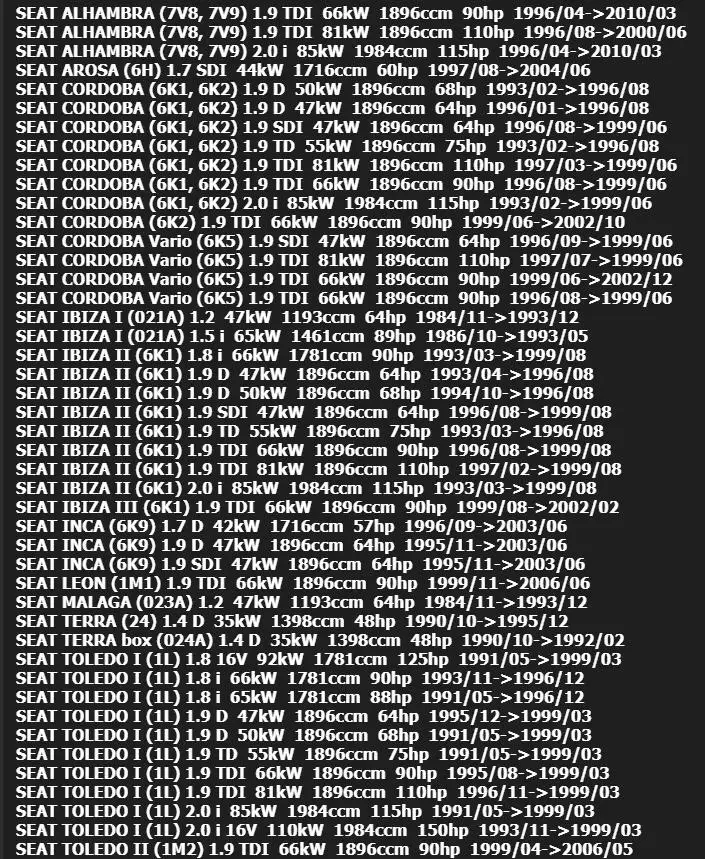 SEAT ALHAMBRA (7V8, 7V9) 1.9 TDI 66kW 1896ccm 90hp 1996/04->2010/03
SEAT ALHAMBRA (7V8, 7V9) 1.9 TDI 81kW 1896ccm 110hp 1996/08->2000/06
SEAT ALHAMBRA (7V8, 7V9) 2.0 i 85kW 1984ccm 115hp 1996/04->2010/03
SEAT AROSA (6H) 1.7 SDI 44kW 1716ccm 60hp 1997/08->2004/06
SEAT CORDOBA (6K1, 6K2) 1.9 D 50kW 1896ccm 68hp 1993/02->1996/08
SEAT CORDOBA (6K1, 6K2) 1.9 D 47kW 1896ccm 64hp 1996/01->1996/08
SEAT CORDOBA (6K1, 6K2) 1.9 SDI 47kW 1896ccm 64hp 1996/08->1999/06
SEAT CORDOBA (6K1, 6K2) 1.9 TD 55kW 1896ccm 75hp 1993/02->1996/08
SEAT CORDOBA (6K1, 6K2) 1.9 TDI 81kW 1896ccm 110hp 1997/03->1999/06
SEAT CORDOBA (6K1, 6K2) 1.9 TDI 66kW 1896ccm 90hp 1996/08->1999/06
SEAT CORDOBA (6K1, 6K2) 2.0 i 85kW 1984ccm 115hp 1993/02->1999/06
SEAT CORDOBA (6K2) 1.9 TDI 66kW 1896ccm 90hp 1999/06->2002/10
SEAT CORDOBA Vario (6K5) 1.9 SDI 47kW 1896ccm 64hp 1996/09->1999/06
SEAT CORDOBA Vario (6K5) 1.9 TDI 81kW 1896ccm 110hp 1997/07->1999/06
SEAT CORDOBA Vario (6K5) 1.9 TDI 66kW 1896ccm 90hp 1999/06->2002/12
SEAT CORDOBA Vario (6K5) 1.9 TDI 66kW 1896ccm 90hp 1996/08->1999/06
SEAT IBIZA I (021A) 1.2 47kW 1193ccm 64hp 1984/11->1993/12
SEAT IBIZA I (021A) 1.5 i 65kW 1461ccm 89hp 1986/10->1993/05
SEAT IBIZA II (6K1) 1.8 i 66kW 1781ccm 90hp 1993/03->1999/08
SEAT IBIZA II (6K1) 1.9 D 47kW 1896ccm 64hp 1993/04->1996/08
SEAT IBIZA II (6K1) 1.9 D 50kW 1896ccm 68hp 1994/10->1996/08
SEAT IBIZA II (6K1) 1.9 SDI 47kW 1896ccm 64hp 1996/08->1999/08
SEAT IBIZA II (6K1) 1.9 TD 55kW 1896ccm 75hp 1993/03->1996/08
SEAT IBIZA II (6K1) 1.9 TDI 66kW 1896ccm 90hp 1996/08->1999/08
SEAT IBIZA II (6K1) 1.9 TDI 81kW 1896ccm 110hp 1997/02->1999/08
SEAT IBIZA II (6K1) 2.0 i 85kW 1984ccm 115hp 1993/03->1999/08
SEAT IBIZA III (6K1) 1.9 TDI 66kW 1896ccm 90hp 1999/08->2002/02
SEAT INCA (6K9) 1.7 D 42kW 1716ccm 57hp 1996/09->2003/06
SEAT INCA (6K9) 1.9 D 47kW 1896ccm 64hp 1995/11->2003/06
SEAT INCA (6K9) 1.9 SDI 47kW 1896ccm 64hp 1995/11->2003/06
SEAT LEON (1M1) 1.9 TDI 66kW 1896ccm 90hp 1999/11->2006/06
SEAT MALAGA (023A) 1.2 47kW 1193ccm 64hp 1984/11->1993/12
SEAT TERRA (24) 1.4 D 35kW 1398ccm 48hp 1990/10->1995/12
SEAT TERRA box (024A) 1.4 D 35kW 1398ccm 48hp 1990/10->1992/02
SEAT TOLEDO I (1L) 1.8 16V 92kW 1781ccm 125hp 1991/05->1999/03
SEAT TOLEDO I (1L) 1.8 i 66kW 1781ccm 90hp 1993/11->1996/12
SEAT TOLEDO I (1L) 1.8 i 65kW 1781ccm 88hp 1991/05->1996/12
SEAT TOLEDO I (1L) 1.9 D 47kW 1896ccm 64hp 1995/12->1999/03
SEAT TOLEDO I (1L) 1.9 D 50kW 1896ccm 68hp 1991/05->1999/03
SEAT TOLEDO I (1L) 1.9 TD 55kW 1896ccm 75hp 1991/05->1999/03
SEAT TOLEDO I (1L) 1.9 TDI 66kW 1896ccm 90hp 1995/08->1999/03
SEAT TOLEDO I (1L) 1.9 TDI 81kW 1896ccm 110hp 1996/11->1999/03
SEAT TOLEDO I (1L) 2.0 i 85kW 1984ccm 115hp 1991/05->1999/03
SEAT TOLEDO I (1L) 2.0 i 16V 110kW 1984ccm 150hp 1993/11->1999/03
SEAT TOLEDO II (1M2) 1.9 TDI 66kW 1896ccm 90hp 1999/04->2006/05